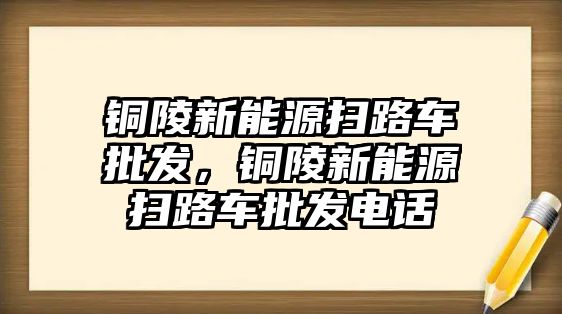 铜陵新能源扫路车批发，铜陵新能源扫路车批发电话